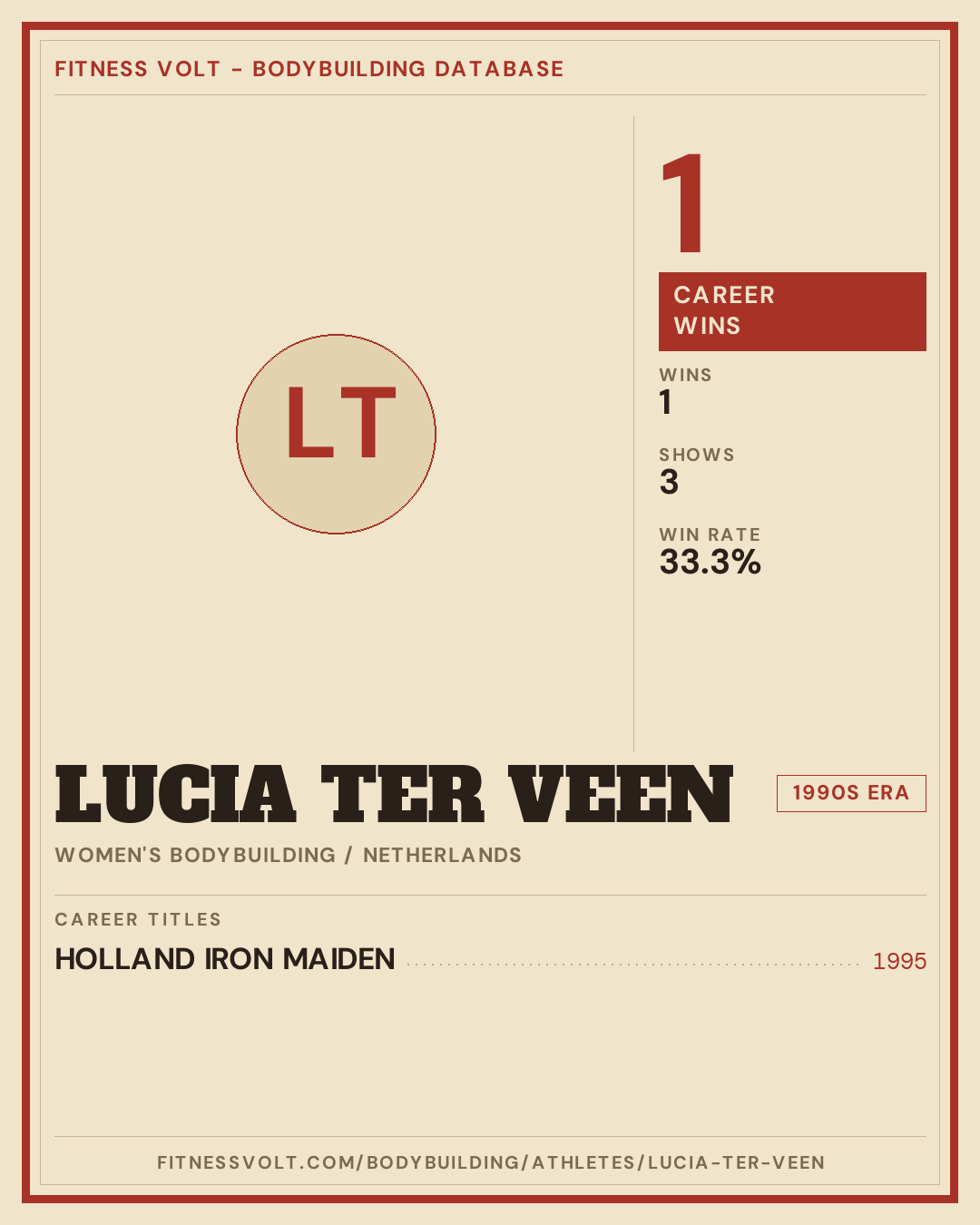 FITNESS VOLT - BODYBUILDING DATABASE

LT

1

CAREER WINS

WINS
1

SHOWS
3

WIN RATE
33.3%

LUCIA TER VEEN

1990S ERA

WOMEN'S BODYBUILDING / NETHERLANDS

CAREER TITLES

HOLLAND IRON MAIDEN 1995

FITNESSVOLT.COM/BODYBUILDING/ATHLETES/LUCIA-TER-VEEN